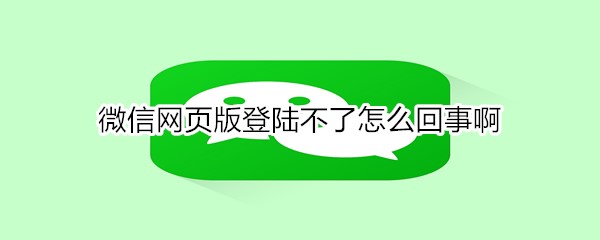 微信网页版登陆不了怎么回事啊